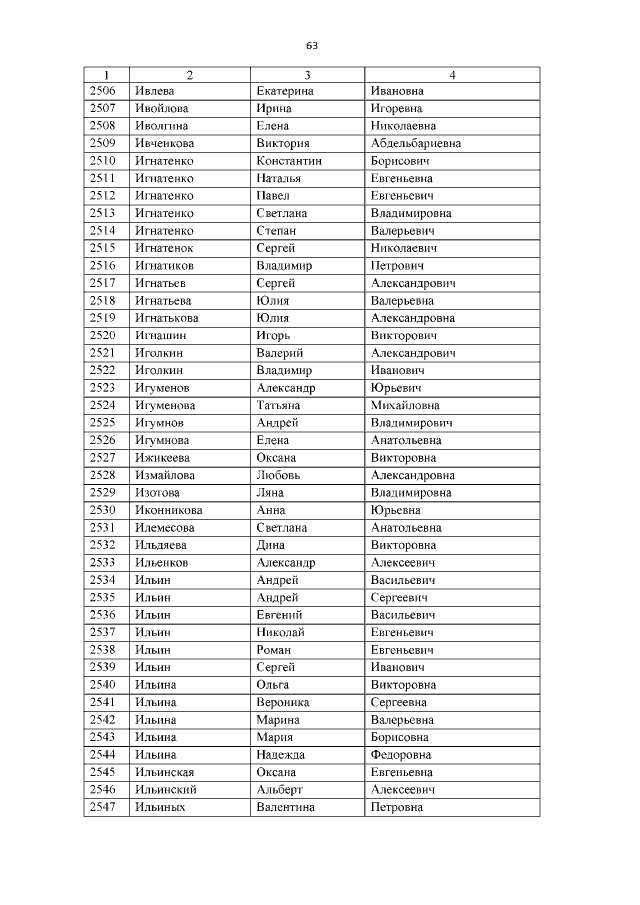 63

| 1 | 2 | 3 | 4 |
|---|---|---|---|
| 2506 | Ивлева | Екатерина | Ивановна |
| 2507 | Ивойлова | Ирина | Игоревна |
| 2508 | Иволгина | Елена | Николаевна |
| 2509 | Ивченкова | Виктория | Абдельбариевна |
| 2510 | Игнатенко | Константин | Борисович |
| 2511 | Игнатенко | Наталья | Евгеньевна |
| 2512 | Игнатенко | Павел | Евгеньевич |
| 2513 | Игнатенко | Светлана | Владимировна |
| 2514 | Игнатенко | Степан | Валерьевич |
| 2515 | Игнатенок | Сергей | Николаевич |
| 2516 | Игнатиков | Владимир | Петрович |
| 2517 | Игнатьев | Сергей | Александрович |
| 2518 | Игнатьева | Юлия | Валерьевна |
| 2519 | Игнатькова | Юлия | Александровна |
| 2520 | Игнашин | Игорь | Викторович |
| 2521 | Иголкин | Валерий | Александрович |
| 2522 | Иголкин | Владимир | Иванович |
| 2523 | Игуменов | Александр | Юрьевич |
| 2524 | Игуменова | Татьяна | Михайловна |
| 2525 | Игумнов | Андрей | Владимирович |
| 2526 | Игумнова | Елена | Анатольевна |
| 2527 | Ижикеева | Оксана | Викторовна |
| 2528 | Измайлова | Любовь | Александровна |
| 2529 | Изотова | Ляна | Владимировна |
| 2530 | Иконникова | Анна | Юрьевна |
| 2531 | Илемесова | Светлана | Анатольевна |
| 2532 | Ильдяева | Дина | Викторовна |
| 2533 | Ильенков | Александр | Алексеевич |
| 2534 | Ильин | Андрей | Васильевич |
| 2535 | Ильин | Андрей | Сергеевич |
| 2536 | Ильин | Евгений | Васильевич |
| 2537 | Ильин | Николай | Евгеньевич |
| 2538 | Ильин | Роман | Евгеньевич |
| 2539 | Ильин | Сергей | Иванович |
| 2540 | Ильина | Ольга | Викторовна |
| 2541 | Ильина | Вероника | Сергеевна |
| 2542 | Ильина | Марина | Валерьевна |
| 2543 | Ильина | Мария | Борисовна |
| 2544 | Ильина | Надежда | Федоровна |
| 2545 | Ильинская | Оксана | Евгеньевна |
| 2546 | Ильинский | Альберт | Алексеевич |
| 2547 | Ильиных | Валентина | Петровна |